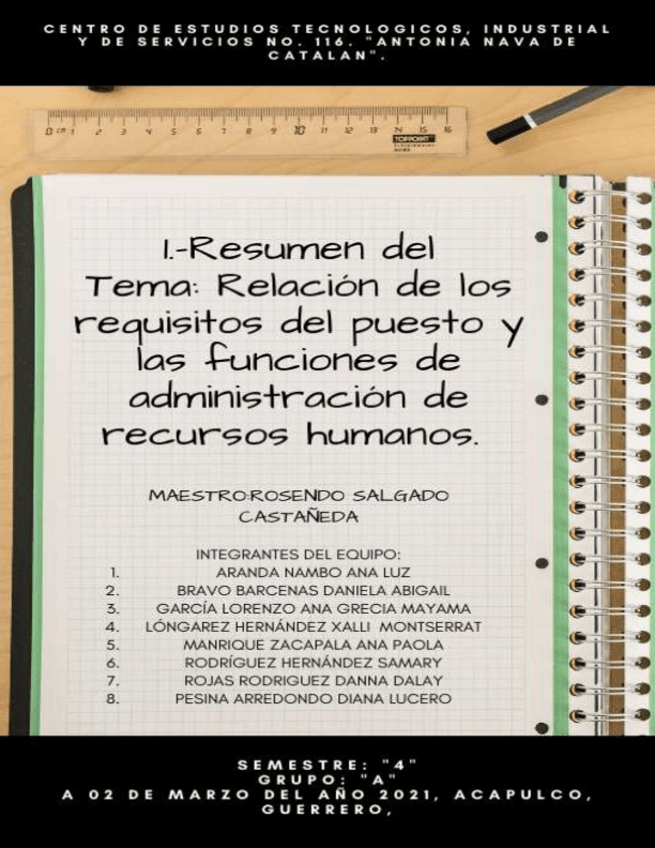 CENTRO DE ESTUDIOS TECNOLOGICOS, INDUSTRIAL Y DE SERVICIOS NO. 116. "ANTONIA NAVA DE CATALAN".

0 cm 1 2 3 4 5 6 7 8 9 10 11 12 13 14 15 16

TOPPOINT

1.-Resumen del Tema: Relación de los requisitos del puesto y las funciones de administración de recursos humanos.

MAESTRO:ROSENDO SALGADO CASTAÑEDA

INTEGRANTES DEL EQUIPO:
1. ARANDA NAMBO ANA LUZ
2. BRAVO BARCENAS DANIELA ABIGAIL
3. GARCÍA LORENZO ANA GRECIA MAYAMA
4. LÓNGAREZ HERNÁNDEZ XALLI MONTSERRAT
5. MANRIQUE ZACAPALA ANA PAOLA
6. RODRÍGUEZ HERNÁNDEZ SAMARY
7. ROJAS RODRIGUEZ DANNA DALAY
8. PESINA ARREDONDO DIANA LUCERO

SEMESTRE: "4"
GRUPO: "A"
A 02 DE MARZO DEL AÑO 2021, ACAPULCO, GUERRERO,